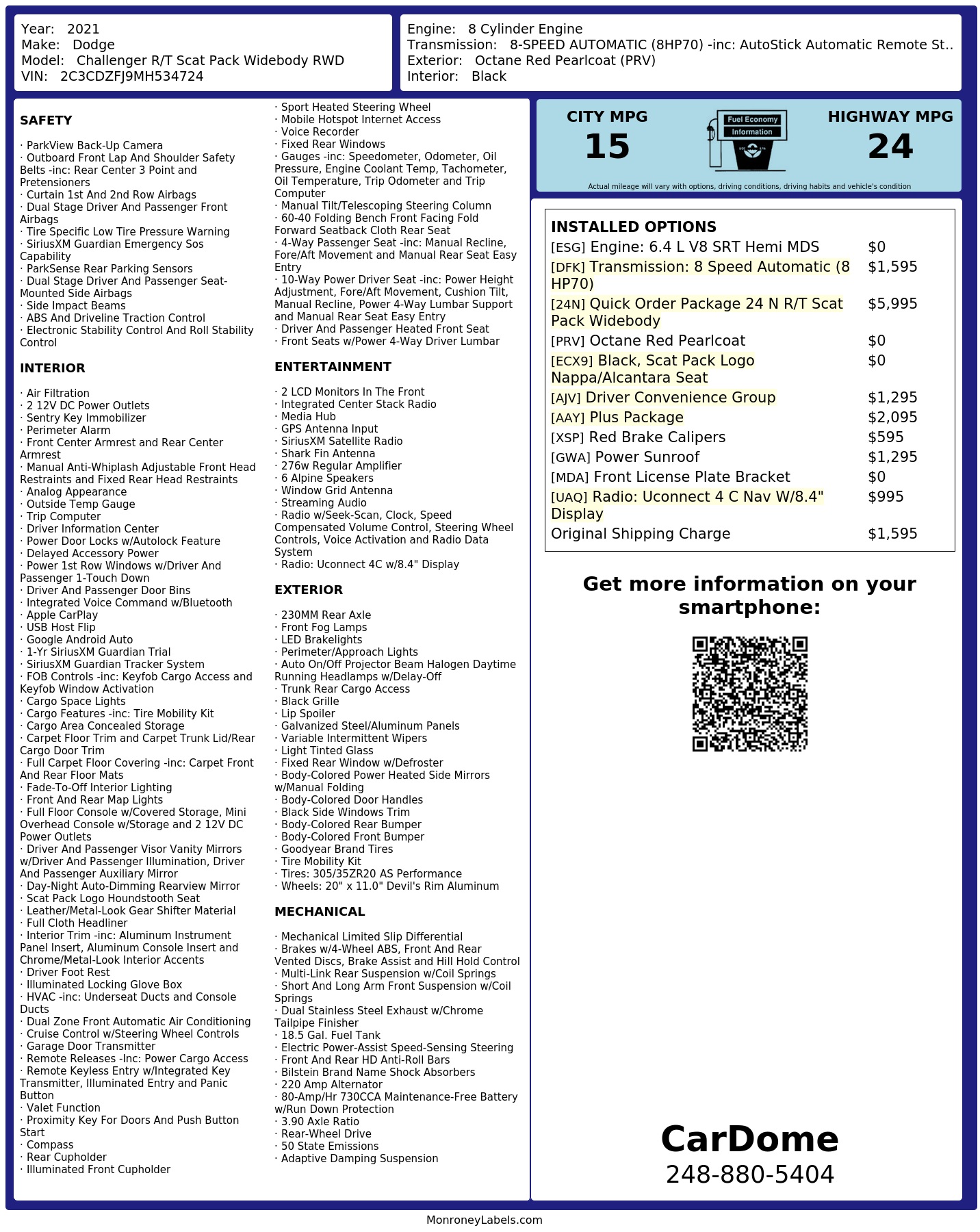 Year: 2021
Make: Dodge
Model: Challenger R/T Scat Pack Widebody RWD
VIN: 2C3CDZFJ9MH534724

Engine: 8 Cylinder Engine
Transmission: 8-SPEED AUTOMATIC (8HP70) -inc: AutoStick Automatic Remote St..
Exterior: Octane Red Pearlcoat (PRV)
Interior: Black

SAFETY

· ParkView Back-Up Camera
· Outboard Front Lap And Shoulder Safety Belts -inc: Rear Center 3 Point and Pretensioners
· Curtain 1st And 2nd Row Airbags
· Dual Stage Driver And Passenger Front Airbags
· Tire Specific Low Tire Pressure Warning
· SiriusXM Guardian Emergency Sos Capability
· ParkSense Rear Parking Sensors
· Dual Stage Driver And Passenger Seat-Mounted Side Airbags
· Side Impact Beams
· ABS And Driveline Traction Control
· Electronic Stability Control And Roll Stability Control

INTERIOR

· Air Filtration
· 2 12V DC Power Outlets
· Sentry Key Immobilizer
· Perimeter Alarm
· Front Center Armrest and Rear Center Armrest
· Manual Anti-Whiplash Adjustable Front Head Restraints and Fixed Rear Head Restraints
· Analog Appearance
· Outside Temp Gauge
· Trip Computer
· Driver Information Center
· Power Door Locks w/Autolock Feature
· Delayed Accessory Power
· Power 1st Row Windows w/Driver And Passenger 1-Touch Down
· Driver And Passenger Door Bins
· Integrated Voice Command w/Bluetooth
· Apple CarPlay
· USB Host Flip
· Google Android Auto
· 1-Yr SiriusXM Guardian Trial
· SiriusXM Guardian Tracker System
· FOB Controls -inc: Keyfob Cargo Access and Keyfob Window Activation
· Cargo Space Lights
· Cargo Features -inc: Tire Mobility Kit
· Cargo Area Concealed Storage
· Carpet Floor Trim and Carpet Trunk Lid/Rear Cargo Door Trim
· Full Carpet Floor Covering -inc: Carpet Front And Rear Floor Mats
· Fade-To-Off Interior Lighting
· Front And Rear Map Lights
· Full Floor Console w/Covered Storage, Mini Overhead Console w/Storage and 2 12V DC Power Outlets
· Driver And Passenger Visor Vanity Mirrors w/Driver And Passenger Illumination, Driver And Passenger Auxiliary Mirror
· Day-Night Auto-Dimming Rearview Mirror
· Scat Pack Logo Houndstooth Seat
· Leather/Metal-Look Gear Shifter Material
· Full Cloth Headliner
· Interior Trim -inc: Aluminum Instrument Panel Insert, Aluminum Console Insert and Chrome/Metal-Look Interior Accents
· Driver Foot Rest
· Illuminated Locking Glove Box
· HVAC -inc: Underseat Ducts and Console Ducts
· Dual Zone Front Automatic Air Conditioning
· Cruise Control w/Steering Wheel Controls
· Garage Door Transmitter
· Remote Releases -Inc: Power Cargo Access
· Remote Keyless Entry w/Integrated Key Transmitter, Illuminated Entry and Panic Button
· Valet Function
· Proximity Key For Doors And Push Button Start
· Compass
· Rear Cupholder
· Illuminated Front Cupholder
· Sport Heated Steering Wheel
· Mobile Hotspot Internet Access
· Voice Recorder
· Fixed Rear Windows
· Gauges -inc: Speedometer, Odometer, Oil Pressure, Engine Coolant Temp, Tachometer, Oil Temperature, Trip Odometer and Trip Computer
· Manual Tilt/Telescoping Steering Column
· 60-40 Folding Bench Front Facing Fold Forward Seatback Cloth Rear Seat
· 4-Way Passenger Seat -inc: Manual Recline, Fore/Aft Movement and Manual Rear Seat Easy Entry
· 10-Way Power Driver Seat -inc: Power Height Adjustment, Fore/Aft Movement, Cushion Tilt, Manual Recline, Power 4-Way Lumbar Support and Manual Rear Seat Easy Entry
· Driver And Passenger Heated Front Seat
· Front Seats w/Power 4-Way Driver Lumbar

ENTERTAINMENT

· 2 LCD Monitors In The Front
· Integrated Center Stack Radio
· Media Hub
· GPS Antenna Input
· SiriusXM Satellite Radio
· Shark Fin Antenna
· 276w Regular Amplifier
· 6 Alpine Speakers
· Window Grid Antenna
· Streaming Audio
· Radio w/Seek-Scan, Clock, Speed Compensated Volume Control, Steering Wheel Controls, Voice Activation and Radio Data System
· Radio: Uconnect 4C w/8.4" Display

EXTERIOR

· 230MM Rear Axle
· Front Fog Lamps
· LED Brakelights
· Perimeter/Approach Lights
· Auto On/Off Projector Beam Halogen Daytime Running Headlamps w/Delay-Off
· Trunk Rear Cargo Access
· Black Grille
· Lip Spoiler
· Galvanized Steel/Aluminum Panels
· Variable Intermittent Wipers
· Light Tinted Glass
· Fixed Rear Window w/Defroster
· Body-Colored Power Heated Side Mirrors w/Manual Folding
· Body-Colored Door Handles
· Black Side Windows Trim
· Body-Colored Rear Bumper
· Body-Colored Front Bumper
· Goodyear Brand Tires
· Tire Mobility Kit
· Tires: 305/35ZR20 AS Performance
· Wheels: 20" x 11.0" Devil's Rim Aluminum

MECHANICAL

· Mechanical Limited Slip Differential
· Brakes w/4-Wheel ABS, Front And Rear Vented Discs, Brake Assist and Hill Hold Control
· Multi-Link Rear Suspension w/Coil Springs
· Short And Long Arm Front Suspension w/Coil Springs
· Dual Stainless Steel Exhaust w/Chrome Tailpipe Finisher
· 18.5 Gal. Fuel Tank
· Electric Power-Assist Speed-Sensing Steering
· Front And Rear HD Anti-Roll Bars
· Bilstein Brand Name Shock Absorbers
· 220 Amp Alternator
· 80-Amp/Hr 730CCA Maintenance-Free Battery w/Run Down Protection
· 3.90 Axle Ratio
· Rear-Wheel Drive
· 50 State Emissions
· Adaptive Damping Suspension

CITY MPG
15
Fuel Economy
Information
HIGHWAY MPG
24
Actual mileage will vary with options, driving conditions, driving habits and vehicle's condition

INSTALLED OPTIONS
| | |
|---|---|
| [ESG] Engine: 6.4 L V8 SRT Hemi MDS | $0 |
| [DFK] Transmission: 8 Speed Automatic (8 HP70) | $1,595 |
| [24N] Quick Order Package 24 N R/T Scat Pack Widebody | $5,995 |
| [PRV] Octane Red Pearlcoat | $0 |
| [ECX9] Black, Scat Pack Logo Nappa/Alcantara Seat | $0 |
| [AJV] Driver Convenience Group | $1,295 |
| [AAY] Plus Package | $2,095 |
| [XSP] Red Brake Calipers | $595 |
| [GWA] Power Sunroof | $1,295 |
| [MDA] Front License Plate Bracket | $0 |
| [UAQ] Radio: Uconnect 4 C Nav W/8.4" Display | $995 |
| Original Shipping Charge | $1,595 |

Get more information on your smartphone:

CarDome
248-880-5404

MonroneyLabels.com